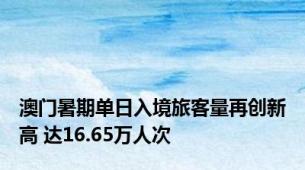 澳门暑期单日入境旅客量再创新高 达16.65万人次